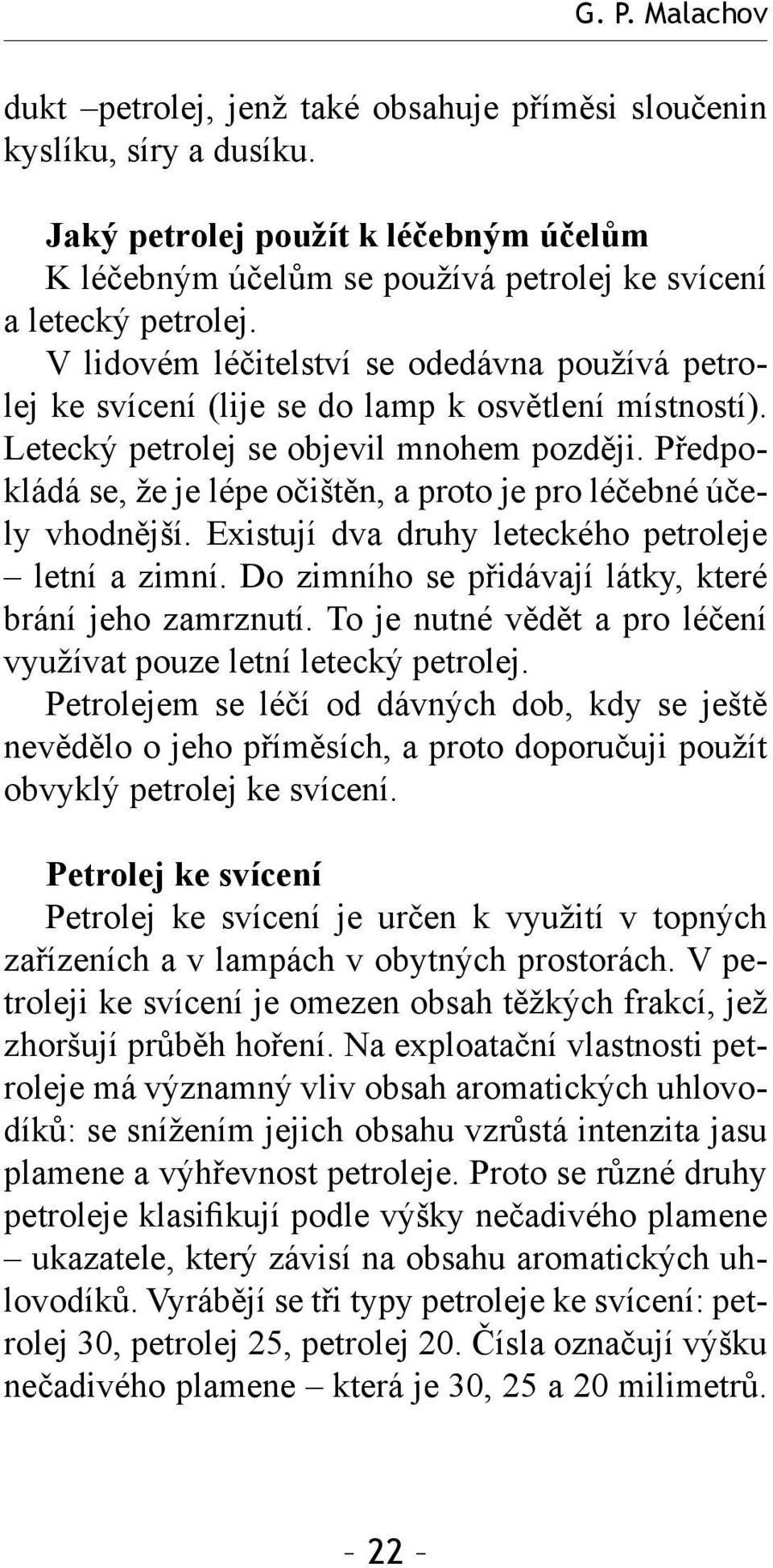 G. P. Malachov

dukt –petrolej, jenž také obsahuje příměsi sloučenin kyslíku, síry a dusíku.

Jaký petrolej použít k léčebným účelům
K léčebným účelům se používá petrolej ke svícení a letecký petrolej.
V lidovém léčitelství se odedávna používá petrolej ke svícení (lije se do lamp k osvětlení místností). Letecký petrolej se objevil mnohem později. Předpokládá se, že je lépe očištěn, a proto je pro léčebné účely vhodnější. Existují dva druhy leteckého petroleje – letní a zimní. Do zimního se přidávají látky, které brání jeho zamrznutí. To je nutné vědět a pro léčení využívat pouze letní letecký petrolej.
Petrolejem se léčí od dávných dob, kdy se ještě nevědělo o jeho příměsích, a proto doporučuji použít obvyklý petrolej ke svícení.

Petrolej ke svícení
Petrolej ke svícení je určen k využití v topných zařízeních a v lampách v obytných prostorách. V petroleji ke svícení je omezen obsah těžkých frakcí, jež zhoršují průběh hoření. Na exploatační vlastnosti petroleje má významný vliv obsah aromatických uhlovodíků: se snížením jejich obsahu vzrůstá intenzita jasu plamene a výhřevnost petroleje. Proto se různé druhy petroleje klasifikují podle výšky nečadivého plamene – ukazatele, který závisí na obsahu aromatických uhlovodíků. Vyrábějí se tři typy petroleje ke svícení: petrolej 30, petrolej 25, petrolej 20. Čísla označují výšku nečadivého plamene – která je 30, 25 a 20 milimetrů.

- 22 -